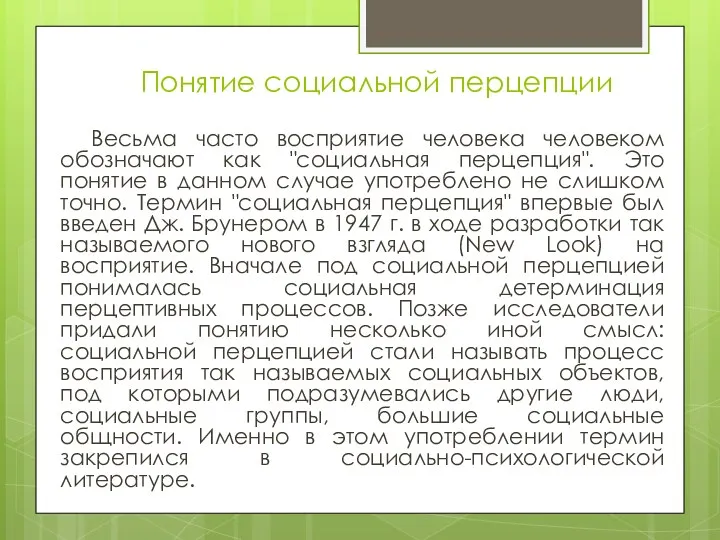 Понятие социальной перцепции

Весьма часто восприятие человека человеком обозначают как "социальная перцепция". Это понятие в данном случае употреблено не слишком точно. Термин "социальная перцепция" впервые был введен Дж. Брунером в 1947 г. в ходе разработки так называемого нового взгляда (New Look) на восприятие. Вначале под социальной перцепцией понималась социальная детерминация перцептивных процессов. Позже исследователи придали понятию несколько иной смысл: социальной перцепцией стали называть процесс восприятия так называемых социальных объектов, под которыми подразумевались другие люди, социальные группы, большие социальные общности. Именно в этом употреблении термин закрепился в социально-психологической литературе.